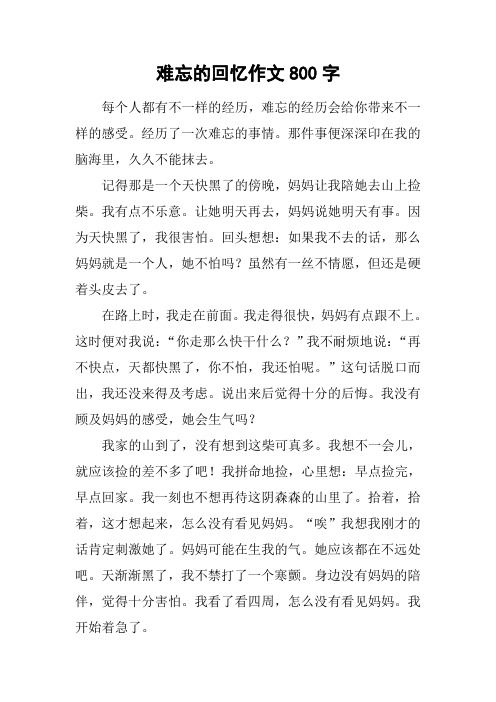 难忘的回忆作文 800 字

每个人都有不一样的经历，难忘的经历会给你带来不一样的感受。经历了一次难忘的事情。那件事便深深印在我的脑海里，久久不能抹去。

记得那是一个天快黑了的傍晚，妈妈让我陪她去山上捡柴。我有点不乐意。让她明天再去，妈妈说她明天有事。因为天快黑了，我很害怕。回头想想：如果我不去的话，那么妈妈就是一个人，她不怕吗？虽然有一丝不情愿，但还是硬着头皮去了。

在路上时，我走在前面。我走得很快，妈妈有点跟不上。这时便对我说：“你走那么快干什么？”我不耐烦地说：“再不快点，天都快黑了，你不怕，我还怕呢。”这句话脱口而出，我还没来得及考虑。说出来后觉得十分的后悔。我没有顾及妈妈的感受，她会生气吗？

我家的山到了，没有想到这柴可真多。我想不一会儿，就应该捡的差不多了吧！我拼命地捡，心里想：早点捡完，早点回家。我一刻也不想再待这阴森森的山里了。拾着，拾着，这才想起来，怎么没有看见妈妈。“唉”我想我刚才的话肯定刺激她了。妈妈可能在生我的气。她应该都在不远处吧。天渐渐黑了，我不禁打了一个寒颤。身边没有妈妈的陪伴，觉得十分害怕。我看了看四周，怎么没有看见妈妈。我开始着急了。